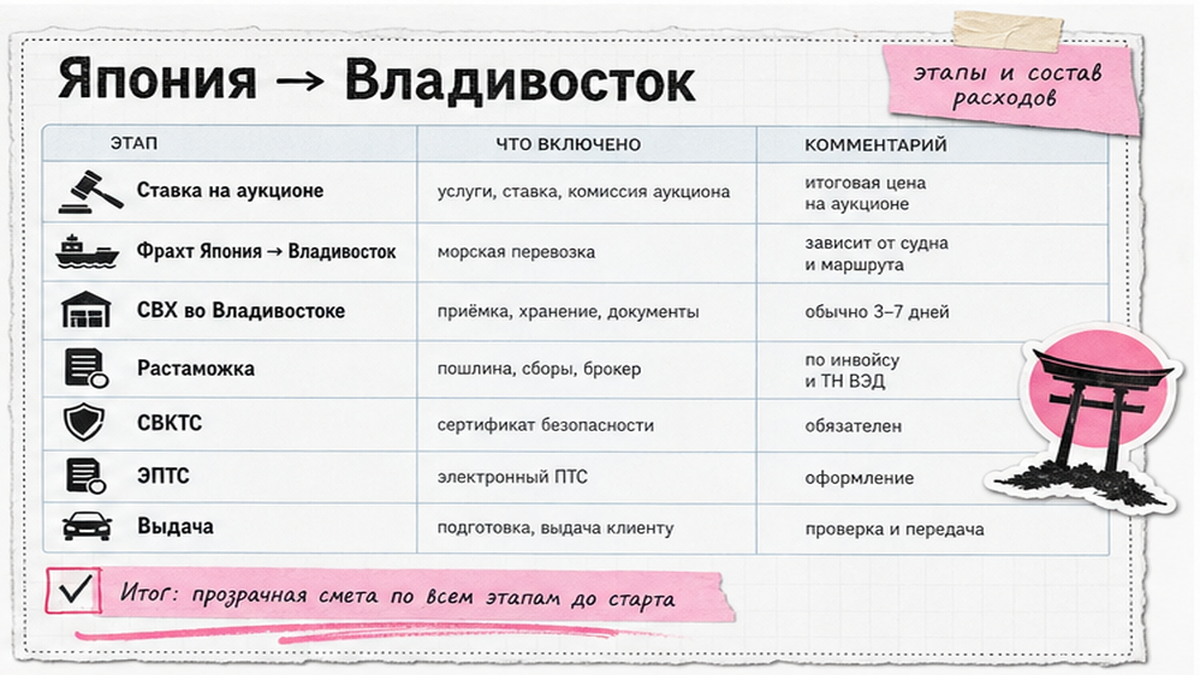 Япония → Владивосток

этапы и состав расходов

| ЭТАП | ЧТО ВКЛЮЧЕНО | КОММЕНТАРИЙ |
|---|---|---|
| Ставка на аукционе | услуги, ставка, комиссия аукциона | итоговая цена на аукционе |
| Фрахт Япония → Владивосток | морская перевозка | зависит от судна и маршрута |
| СВХ во Владивостоке | приёмка, хранение, документы | обычно 3–7 дней |
| Растаможка | пошлина, сборы, брокер | по инвойсу и ТН ВЭД |
| СВКТС | сертификат безопасности | обязателен |
| ЭПТС | электронный ПТС | оформление |
| Выдача | подготовка, выдача клиенту | проверка и передача |

Итог: прозрачная смета по всем этапам до старта